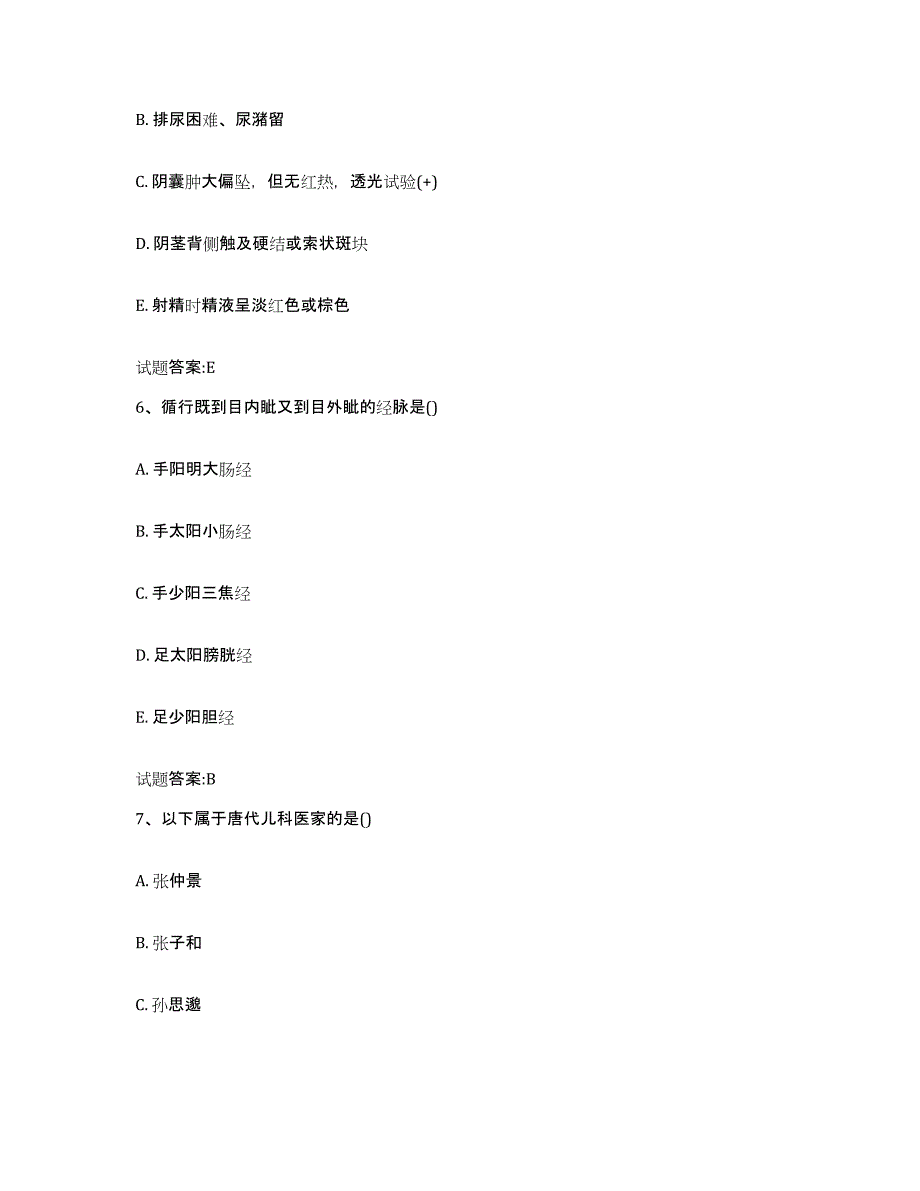 B. 排尿困难、尿潴留

C. 阴囊肿大偏坠，但无红热，透光试验(+)

D. 阴茎背侧触及硬结或索状斑块

E. 射精时精液呈淡红色或棕色

试题答案:E

6、循行既到目内眦又到目外眦的经脉是()

A. 手阳明大肠经

B. 手太阳小肠经

C. 手少阳三焦经

D. 足太阳膀胱经

E. 足少阳胆经

试题答案:B

7、以下属于唐代儿科医家的是()

A. 张仲景

B. 张子和

C. 孙思邈